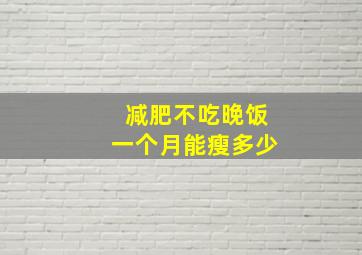 减肥不吃晚饭
一个月能瘦多少